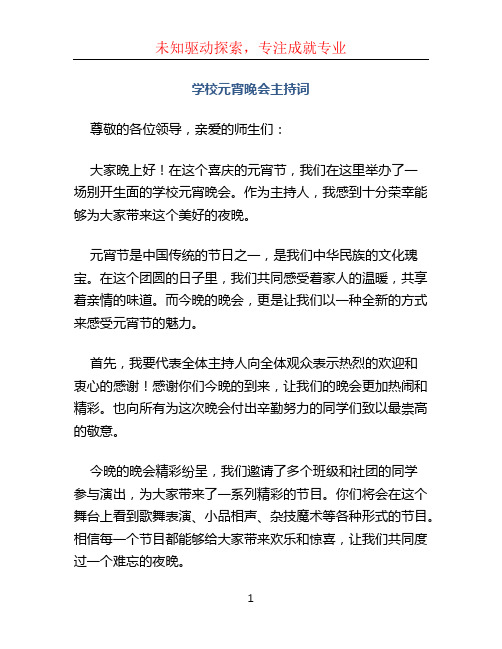 未知驱动探索，专注成就专业

学校元宵晚会主持词

尊敬的各位领导，亲爱的师生们：

大家晚上好！在这个喜庆的元宵节，我们在这里举办了一场别开生面的学校元宵晚会。作为主持人，我感到十分荣幸能够为大家带来这个美好的夜晚。

元宵节是中国传统的节日之一，是我们中华民族的文化瑰宝。在这个团圆的日子里，我们共同感受着家人的温暖，共享着亲情的味道。而今晚的晚会，更是让我们以一种全新的方式来感受元宵节的魅力。

首先，我要代表全体主持人向全体观众表示热烈的欢迎和衷心的感谢！感谢你们今晚的到来，让我们的晚会更加热闹和精彩。也向所有为这次晚会付出辛勤努力的同学们致以最崇高的敬意。

今晚的晚会精彩纷呈，我们邀请了多个班级和社团的同学参与演出，为大家带来了一系列精彩的节目。你们将会在这个舞台上看到歌舞表演、小品相声、杂技魔术等各种形式的节目。相信每一个节目都能够给大家带来欢乐和惊喜，让我们共同度过一个难忘的夜晚。

1